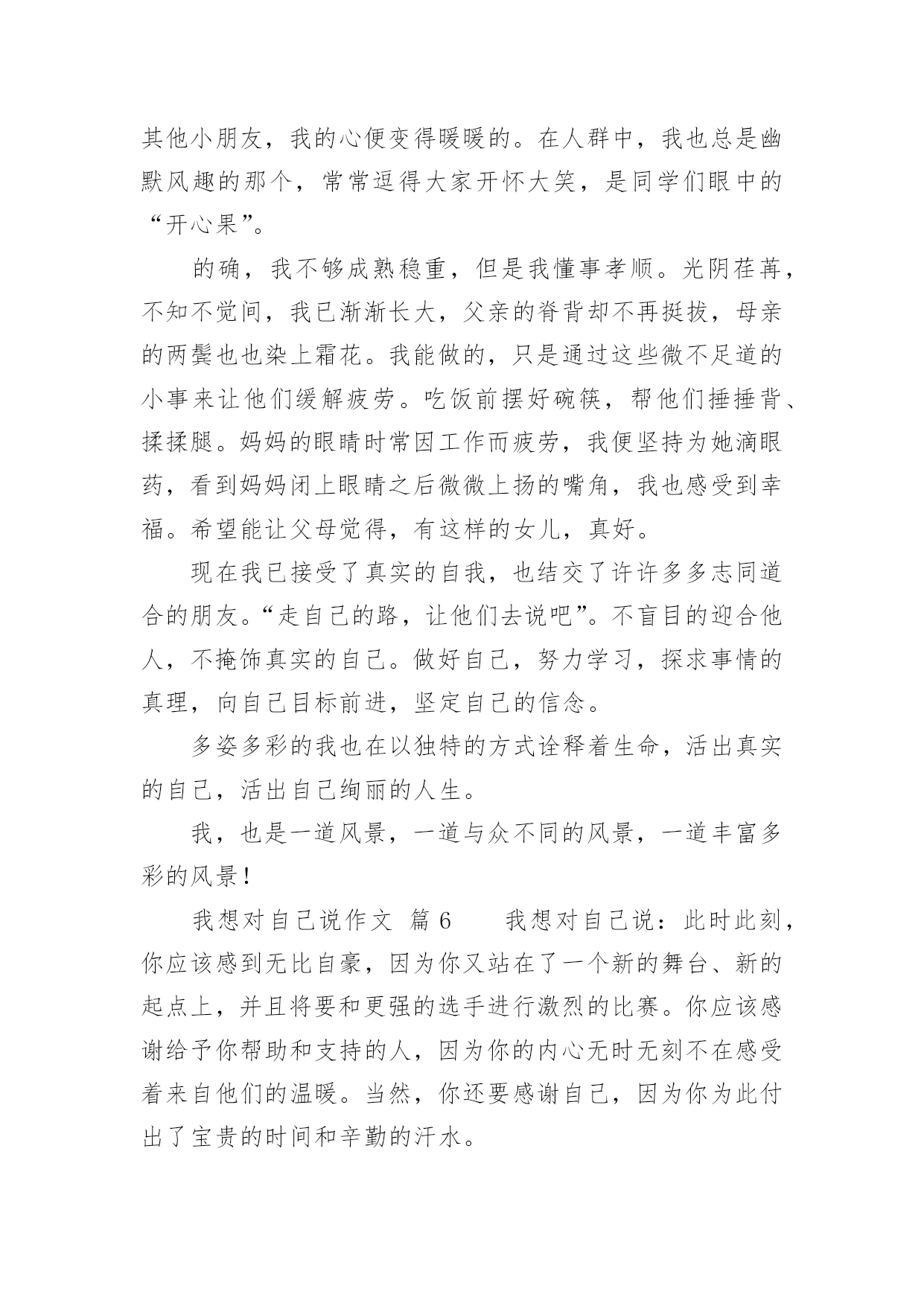 其他小朋友，我的心便变得暖暖的。在人群中，我也总是幽默风趣的那个，常常逗得大家开怀大笑，是同学们眼中的“开心果”。

的确，我不够成熟稳重，但是我懂事孝顺。光阴荏苒，不知不觉间，我已渐渐长大，父亲的脊背却不再挺拔，母亲的两鬓也也染上霜花。我能做的，只是通过这些微不足道的小事来让他们缓解疲劳。吃饭前摆好碗筷，帮他们捶捶背、揉揉腿。妈妈的眼睛时常因工作而疲劳，我便坚持为她滴眼药，看到妈妈闭上眼睛之后微微上扬的嘴角，我也感受到幸福。希望能让父母觉得，有这样的女儿，真好。

现在我已接受了真实的自我，也结交了许许多多志同道合的朋友。“走自己的路，让他们去说吧”。不盲目的迎合他人，不掩饰真实的自己。做好自己，努力学习，探求事情的真理，向自己目标前进，坚定自己的信念。

多姿多彩的我也在以独特的方式诠释着生命，活出真实的自己，活出自己绚丽的人生。

我，也是一道风景，一道与众不同的风景，一道丰富多彩的风景！

我想对自己说作文 篇6　　我想对自己说：此时此刻，你应该感到无比自豪，因为你又站在了一个新的舞台、新的起点上，并且将要和更强的选手进行激烈的比赛。你应该感谢给予你帮助和支持的人，因为你的内心无时无刻不在感受着来自他们的温暖。当然，你还要感谢自己，因为你为此付出了宝贵的时间和辛勤的汗水。